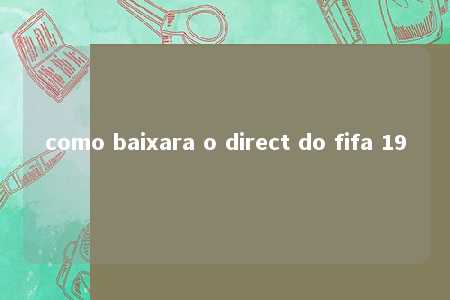 como baixara o direct do fifa 19